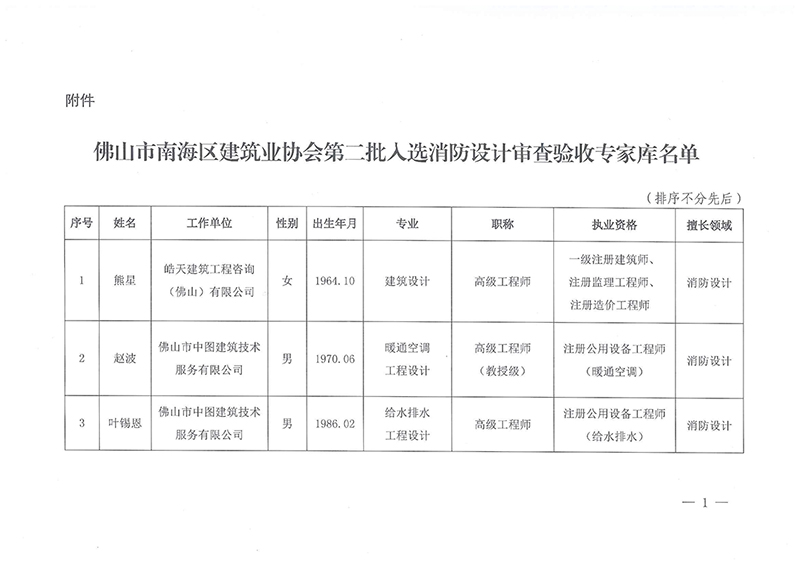 附件

佛山市南海区建筑业协会第二批入选消防设计审查验收专家库名单

（排序不分先后）

| 序号 | 姓名 | 工作单位 | 性别 | 出生年月 | 专业 | 职称 | 执业资格 | 擅长领域 |
|---|---|---|---|---|---|---|---|---|
| 1 | 熊星 | 皓天建筑工程咨询（佛山）有限公司 | 女 | 1964.10 | 建筑设计 | 高级工程师 | 一级注册建筑师、注册监理工程师、注册造价工程师 | 消防设计 |
| 2 | 赵波 | 佛山市中图建筑技术服务有限公司 | 男 | 1970.06 | 暖通空调工程设计 | 高级工程师（教授级） | 注册公用设备工程师（暖通空调） | 消防设计 |
| 3 | 叶锡恩 | 佛山市中图建筑技术服务有限公司 | 男 | 1986.02 | 给水排水工程设计 | 高级工程师 | 注册公用设备工程师（给水排水） | 消防设计 |

— 1 —